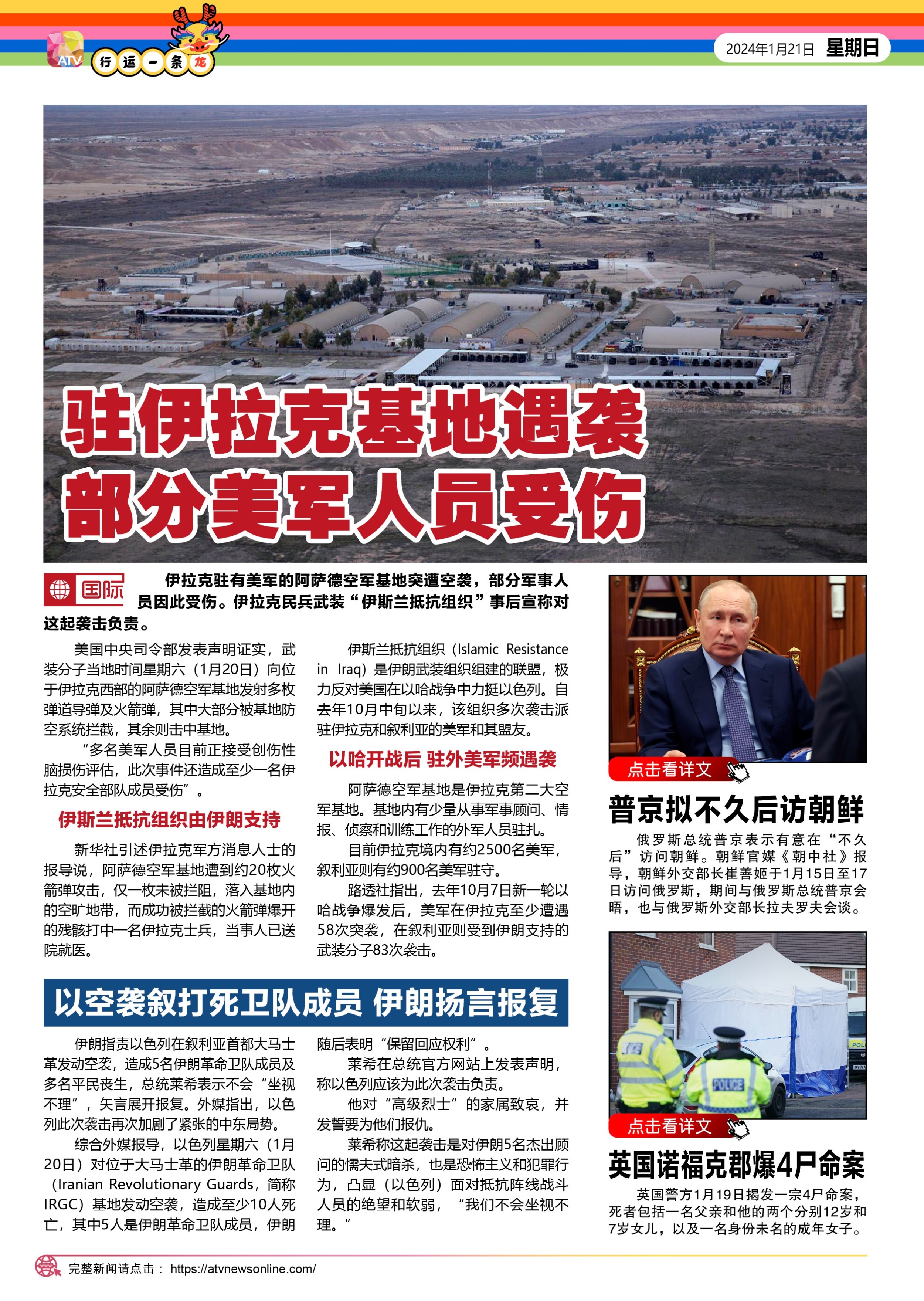 ATV 行运一条龙

2024年1月21日 星期日

驻伊拉克基地遇袭 部分美军人员受伤

国际

伊拉克驻有美军的阿萨德空军基地突遭空袭，部分军事人员因此受伤。伊拉克民兵武装“伊斯兰抵抗组织”事后宣称对这起袭击负责。

美国中央司令部发表声明证实，武装分子当地时间星期六（1月20日）向位于伊拉克西部的阿萨德空军基地发射多枚弹道导弹及火箭弹，其中大部分被基地防空系统拦截，其余则击中基地。

“多名美军人员目前正接受创伤性脑损伤评估，此次事件还造成至少一名伊拉克安全部队成员受伤”。

伊斯兰抵抗组织由伊朗支持

新华社引述伊拉克军方消息人士的报导说，阿萨德空军基地遭到约20枚火箭弹攻击，仅一枚未被拦阻，落入基地内的空旷地带，而成功被拦截的火箭弹爆开的残骸打中一名伊拉克士兵，当事人已送院就医。

伊斯兰抵抗组织（Islamic Resistance in Iraq）是伊朗武装组织组建的联盟，极力反对美国在以哈战争中力挺以色列。自去年10月中旬以来，该组织多次袭击派驻伊拉克和叙利亚的美军和其盟友。

以哈开战后 驻外美军频遇袭

阿萨德空军基地是伊拉克第二大空军基地。基地内有少量从事军事顾问、情报、侦察和训练工作的外军人员驻扎。

目前伊拉克境内有约2500名美军，叙利亚则有约900名美军驻守。

路透社指出，去年10月7日新一轮以哈战争爆发后，美军在伊拉克至少遭遇58次突袭，在叙利亚则受到伊朗支持的武装分子83次袭击。

以空袭叙打死卫队成员 伊朗扬言报复

伊朗指责以色列在叙利亚首都大马士革发动空袭，造成5名伊朗革命卫队成员及多名平民丧生，总统莱希表示不会“坐视不理”，矢言展开报复。外媒指出，以色列此次袭击再次加剧了紧张的中东局势。

综合外媒报导，以色列星期六（1月20日）对位于大马士革的伊朗革命卫队（Iranian Revolutionary Guards，简称IRGC）基地发动空袭，造成至少10人死亡，其中5人是伊朗革命卫队成员，伊朗随后表明“保留回应权利”。

莱希在总统官方网站上发表声明，称以色列应该为此次袭击负责。

他对“高级烈士”的家属致哀，并发誓要为他们报仇。

莱希称这起袭击是对伊朗5名杰出顾问的懦夫式暗杀，也是恐怖主义和犯罪行为，凸显（以色列）面对抵抗阵线战斗人员的绝望和软弱，“我们不会坐视不理。”

点击看详文

普京拟不久后访朝鲜

俄罗斯总统普京表示有意在“不久后”访问朝鲜。朝鲜官媒《朝中社》报导，朝鲜外交部长崔善姬于1月15日至17日访问俄罗斯，期间与俄罗斯总统普京会晤，也与俄罗斯外交部长拉夫罗夫会谈。

POLICE

点击看详文

英国诺福克郡爆4尸命案

英国警方1月19日揭发一宗4尸命案，死者包括一名父亲和他的两个分别12岁和7岁女儿，以及一名身份未名的成年女子。

完整新闻请点击： https://atvnewsonline.com/